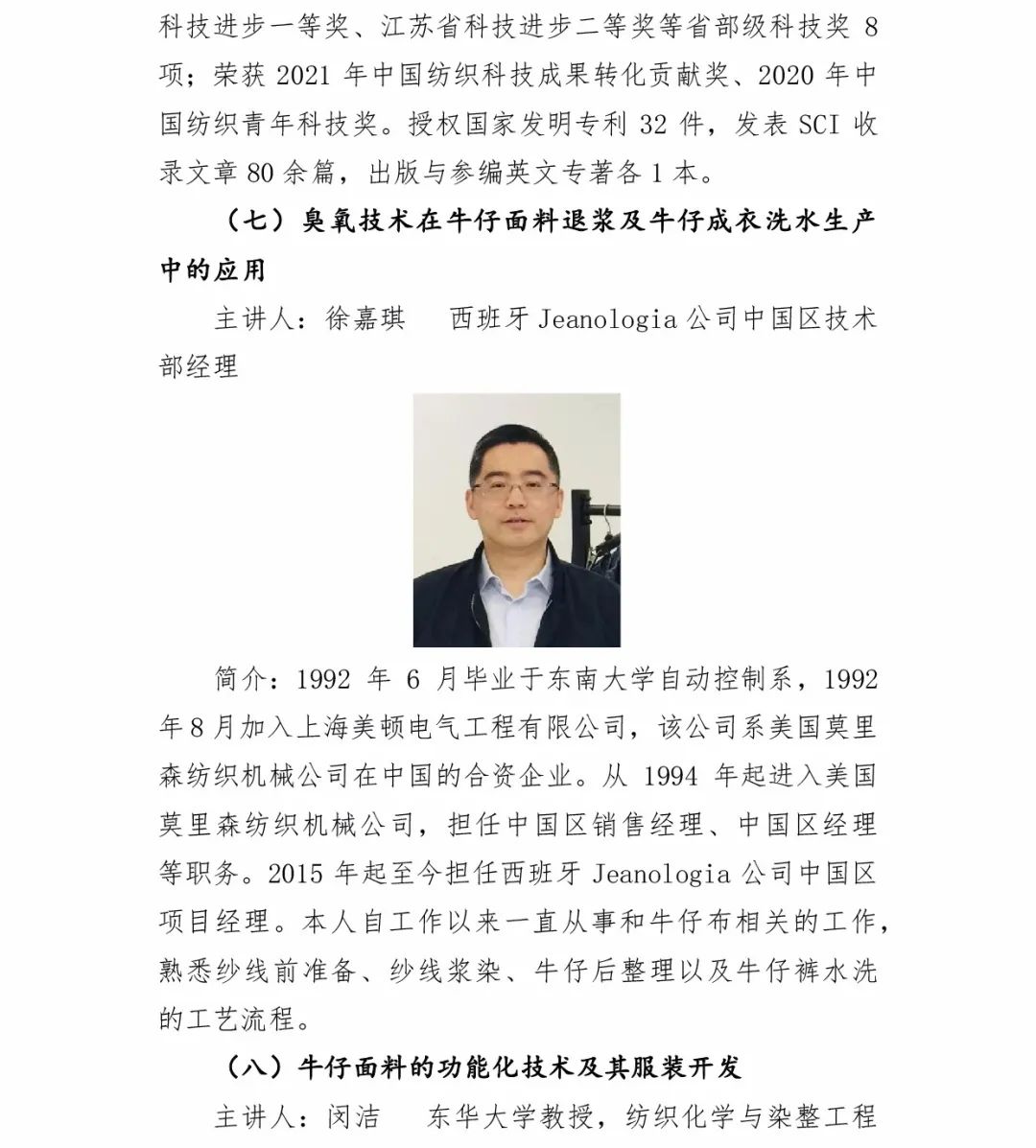 科技进步一等奖、江苏省科技进步二等奖等省部级科技奖 8 项；荣获 2021 年中国纺织科技成果转化贡献奖、2020 年中国纺织青年科技奖。授权国家发明专利 32 件，发表 SCI 收录文章 80 余篇，出版与参编英文专著各 1 本。

（七）臭氧技术在牛仔面料退浆及牛仔成衣洗水生产中的应用

主讲人：徐嘉琪　西班牙 Jeanologia 公司中国区技术部经理

简介：1992 年 6 月毕业于东南大学自动控制系，1992 年 8 月加入上海美顿电气工程有限公司，该公司系美国莫里森纺织机械公司在中国的合资企业。从 1994 年起进入美国莫里森纺织机械公司，担任中国区销售经理、中国区经理等职务。2015 年起至今担任西班牙 Jeanologia 公司中国区项目经理。本人自工作以来一直从事和牛仔布相关的工作，熟悉纱线前准备、纱线浆染、牛仔后整理以及牛仔裤水洗的工艺流程。

（八）牛仔面料的功能化技术及其服装开发

主讲人：闵洁　东华大学教授，纺织化学与染整工程